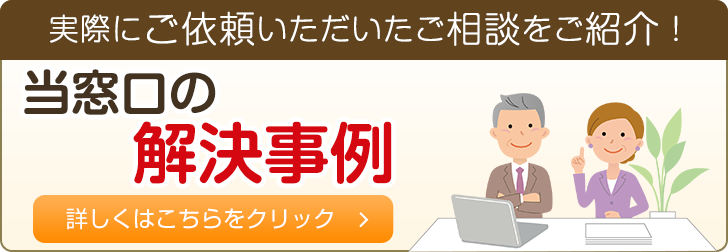 実際にご依頼いただいたご相談をご紹介！

当窓口の
解決事例

詳しくはこちらをクリック ＞